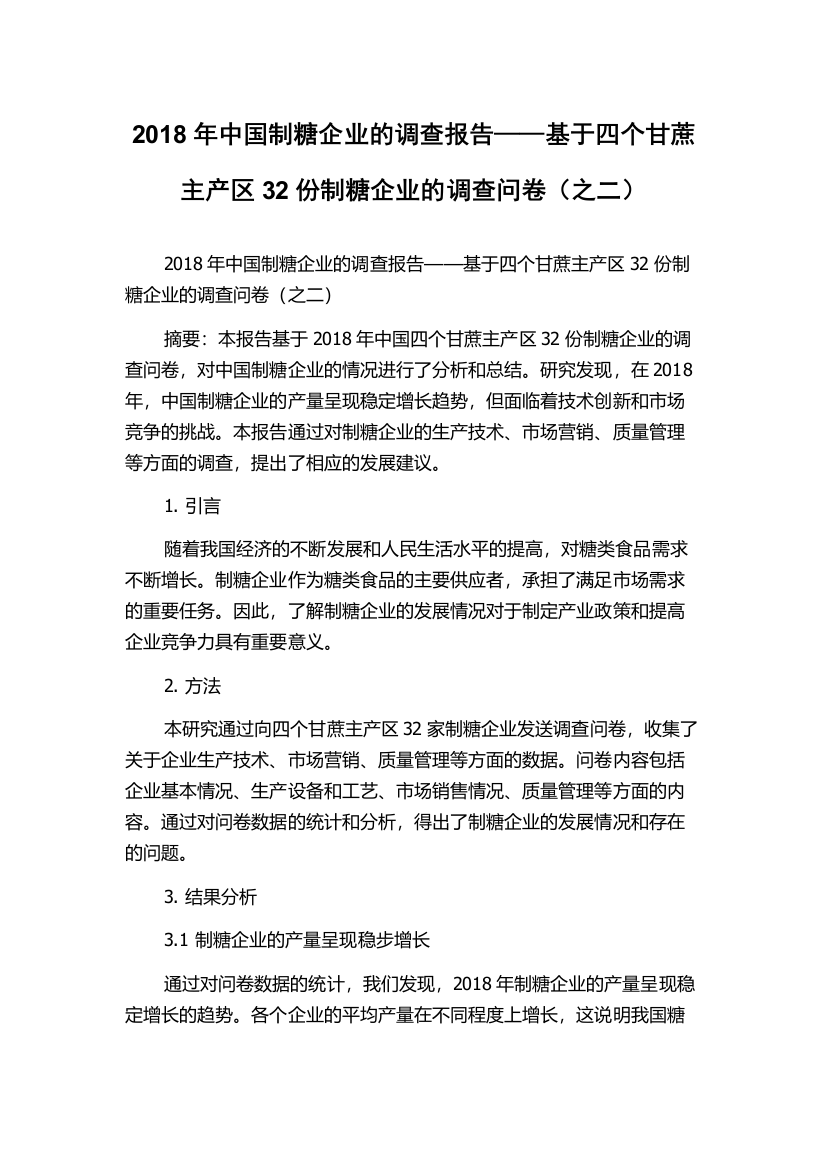 2018 年中国制糖企业的调查报告——基于四个甘蔗主产区 32 份制糖企业的调查问卷（之二）

2018 年中国制糖企业的调查报告——基于四个甘蔗主产区 32 份制糖企业的调查问卷（之二）

摘要：本报告基于 2018 年中国四个甘蔗主产区 32 份制糖企业的调查问卷，对中国制糖企业的情况进行了分析和总结。研究发现，在 2018 年，中国制糖企业的产量呈现稳定增长趋势，但面临着技术创新和市场竞争的挑战。本报告通过对制糖企业的生产技术、市场营销、质量管理等方面的调查，提出了相应的发展建议。

1. 引言

随着我国经济的不断发展和人民生活水平的提高，对糖类食品需求不断增长。制糖企业作为糖类食品的主要供应者，承担了满足市场需求的重要任务。因此，了解制糖企业的发展情况对于制定产业政策和提高企业竞争力具有重要意义。

2. 方法

本研究通过向四个甘蔗主产区 32 家制糖企业发送调查问卷，收集了关于企业生产技术、市场营销、质量管理等方面的数据。问卷内容包括企业基本情况、生产设备和工艺、市场销售情况、质量管理等方面的内容。通过对问卷数据的统计和分析，得出了制糖企业的发展情况和存在的问题。

3. 结果分析

3.1 制糖企业的产量呈现稳步增长

通过对问卷数据的统计，我们发现，2018 年制糖企业的产量呈现稳定增长的趋势。各个企业的平均产量在不同程度上增长，这说明我国糖